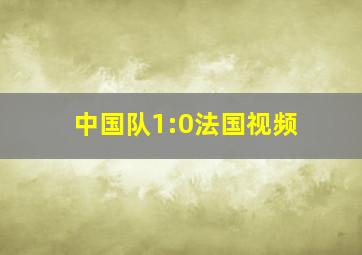 中国队1:0法国视频